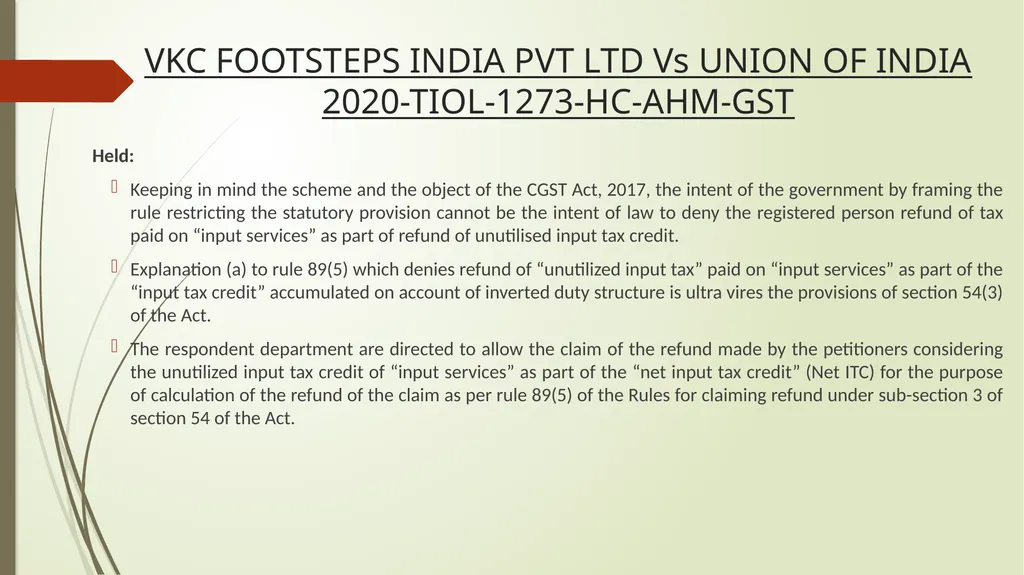 VKC FOOTSTEPS INDIA PVT LTD Vs UNION OF INDIA 2020-TIOL-1273-HC-AHM-GST

Held:

Keeping in mind the scheme and the object of the CGST Act, 2017, the intent of the government by framing the rule restricting the statutory provision cannot be the intent of law to deny the registered person refund of tax paid on “input services” as part of refund of unutilised input tax credit.

Explanation (a) to rule 89(5) which denies refund of “unutilized input tax” paid on “input services” as part of the “input tax credit” accumulated on account of inverted duty structure is ultra vires the provisions of section 54(3) of the Act.

The respondent department are directed to allow the claim of the refund made by the petitioners considering the unutilized input tax credit of “input services” as part of the “net input tax credit” (Net ITC) for the purpose of calculation of the refund of the claim as per rule 89(5) of the Rules for claiming refund under sub-section 3 of section 54 of the Act.